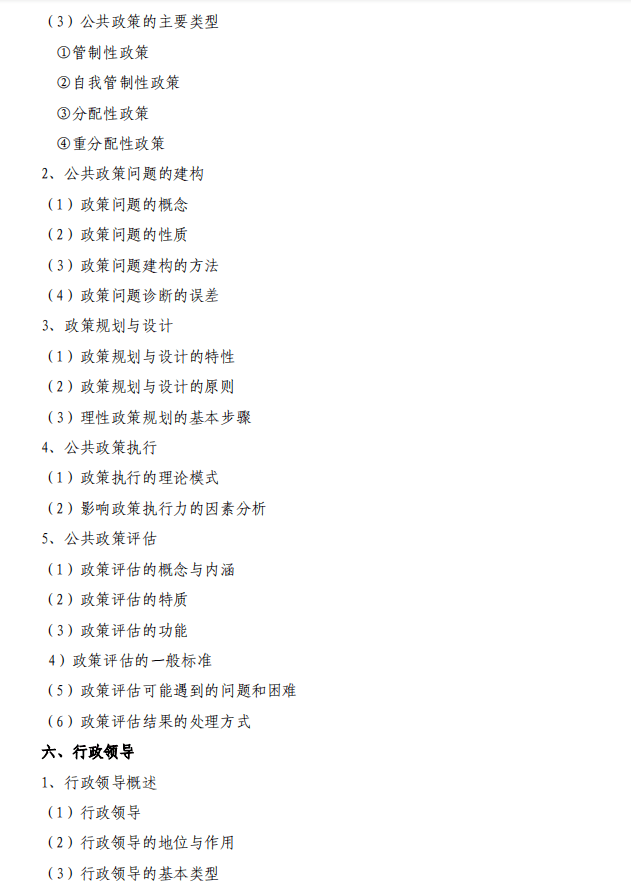 （3）公共政策的主要类型

①管制性政策

②自我管制性政策

③分配性政策

④重分配性政策

2、公共政策问题的建构

（1）政策问题的概念

（2）政策问题的性质

（3）政策问题建构的方法

（4）政策问题诊断的误差

3、政策规划与设计

（1）政策规划与设计的特性

（2）政策规划与设计的原则

（3）理性政策规划的基本步骤

4、公共政策执行

（1）政策执行的理论模式

（2）影响政策执行力的因素分析

5、公共政策评估

（1）政策评估的概念与内涵

（2）政策评估的特质

（3）政策评估的功能

4）政策评估的一般标准

（5）政策评估可能遇到的问题和困难

（6）政策评估结果的处理方式

六、行政领导

1、行政领导概述

（1）行政领导

（2）行政领导的地位与作用

（3）行政领导的基本类型